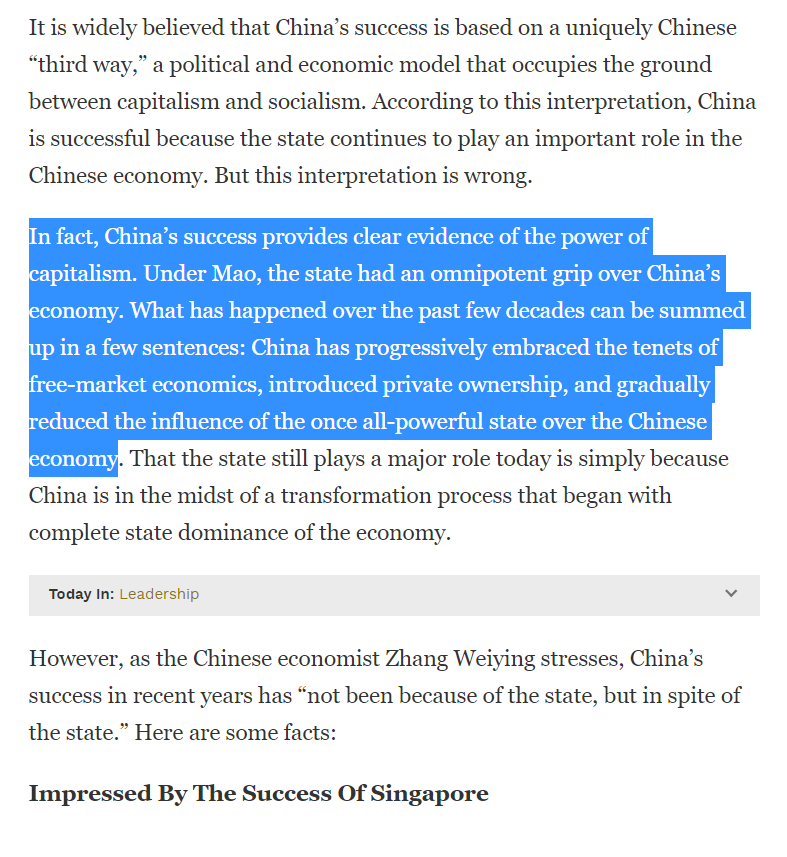 It is widely believed that China’s success is based on a uniquely Chinese “third way,” a political and economic model that occupies the ground between capitalism and socialism. According to this interpretation, China is successful because the state continues to play an important role in the Chinese economy. But this interpretation is wrong.

In fact, China’s success provides clear evidence of the power of capitalism. Under Mao, the state had an omnipotent grip over China’s economy. What has happened over the past few decades can be summed up in a few sentences: China has progressively embraced the tenets of free-market economics, introduced private ownership, and gradually reduced the influence of the once all-powerful state over the Chinese economy. That the state still plays a major role today is simply because China is in the midst of a transformation process that began with complete state dominance of the economy.

Today In: Leadership

However, as the Chinese economist Zhang Weiying stresses, China’s success in recent years has “not been because of the state, but in spite of the state.” Here are some facts:

Impressed By The Success Of Singapore